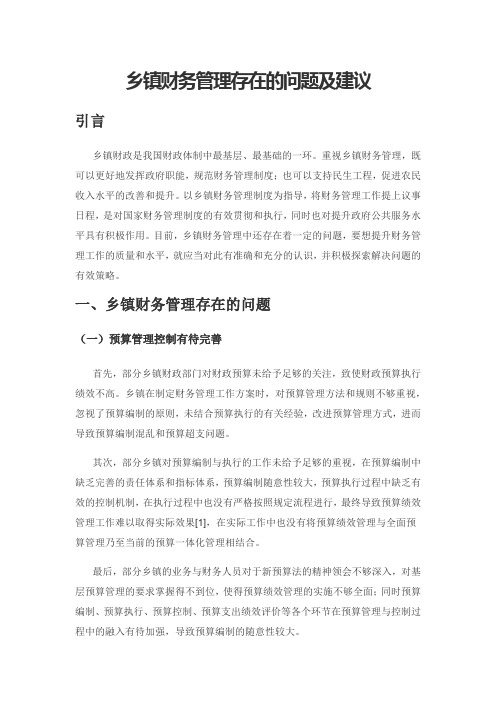 乡镇财务管理存在的问题及建议

引言

乡镇财政是我国财政体制中最基层、最基础的一环。重视乡镇财务管理，既可以更好地发挥政府职能，规范财务管理制度；也可以支持民生工程，促进农民收入水平的改善和提升。以乡镇财务管理制度为指导，将财务管理工作提上议事日程，是对国家财务管理制度的有效贯彻和执行，同时也对提升政府公共服务水平具有积极作用。目前，乡镇财务管理中还存在着一定的问题，要想提升财务管理工作的质量和水平，就应当对此有准确和充分的认识，并积极探索解决问题的有效策略。

一、乡镇财务管理存在的问题

（一）预算管理控制有待完善

首先，部分乡镇财政部门对财政预算未给予足够的关注，致使财政预算执行绩效不高。乡镇在制定财务管理工作方案时，对预算管理方法和规则不够重视，忽视了预算编制的原则，未结合预算执行的有关经验，改进预算管理方式，进而导致预算编制混乱和预算超支问题。

其次，部分乡镇对预算编制与执行的工作未给予足够的重视，在预算编制中缺乏完善的责任体系和指标体系，预算编制随意性较大，预算执行过程中缺乏有效的控制机制，在执行过程中也没有严格按照规定流程进行，最终导致预算绩效管理工作难以取得实际效果[1]，在实际工作中也没有将预算绩效管理与全面预算管理乃至当前的预算一体化管理相结合。

最后，部分乡镇的业务与财务人员对于新预算法的精神领会不够深入，对基层预算管理的要求掌握得不到位，使得预算绩效管理的实施不够全面；同时预算编制、预算执行、预算控制、预算支出绩效评价等各个环节在预算管理与控制过程中的融入有待加强，导致预算编制的随意性较大。